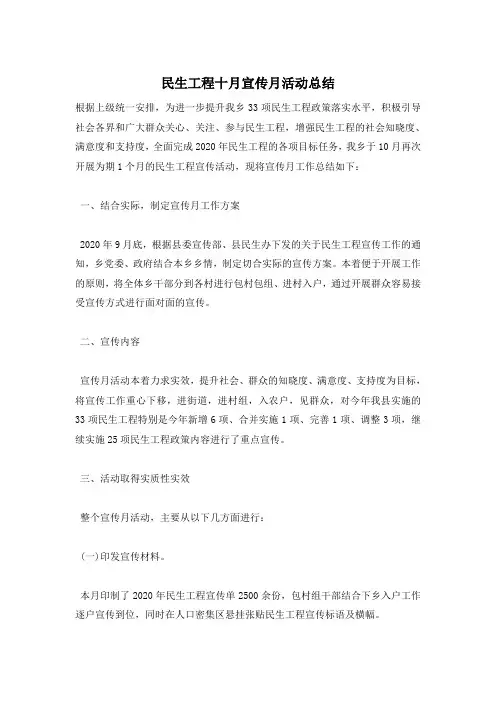 民生工程十月宣传月活动总结

根据上级统一安排，为进一步提升我乡33项民生工程政策落实水平，积极引导社会各界和广大群众关心、关注、参与民生工程，增强民生工程的社会知晓度、满意度和支持度，全面完成2020年民生工程的各项目标任务，我乡于10月再次开展为期1个月的民生工程宣传活动，现将宣传月工作总结如下：

一、结合实际，制定宣传月工作方案

2020年9月底，根据县委宣传部、县民生办下发的关于民生工程宣传工作的通知，乡党委、政府结合本乡乡情，制定切合实际的宣传方案。本着便于开展工作的原则，将全体乡干部分到各村进行包村包组、进村入户，通过开展群众容易接受宣传方式进行面对面的宣传。

二、宣传内容

宣传月活动本着力求实效，提升社会、群众的知晓度、满意度、支持度为目标，将宣传工作重心下移，进街道，进村组，入农户，见群众，对今年我县实施的33项民生工程特别是今年新增6项、合并实施1项、完善1项、调整3项，继续实施25项民生工程政策内容进行了重点宣传。

三、活动取得实质性实效

整个宣传月活动，主要从以下几方面进行：

(一)印发宣传材料。

本月印制了2020年民生工程宣传单2500余份，包村组干部结合下乡入户工作逐户宣传到位，同时在人口密集区悬挂张贴民生工程宣传标语及横幅。